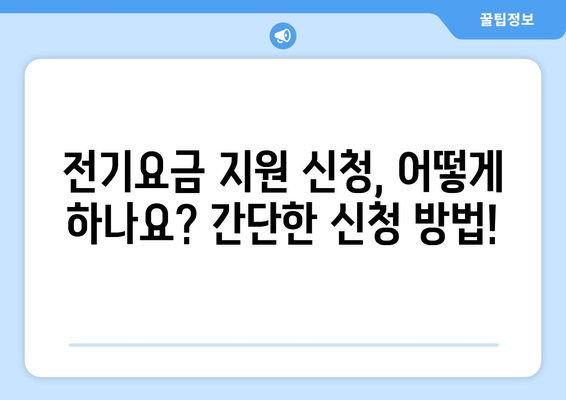 꿀팁정보

전기요금 지원 신청, 어떻게 하나요? 간단한 신청 방법!